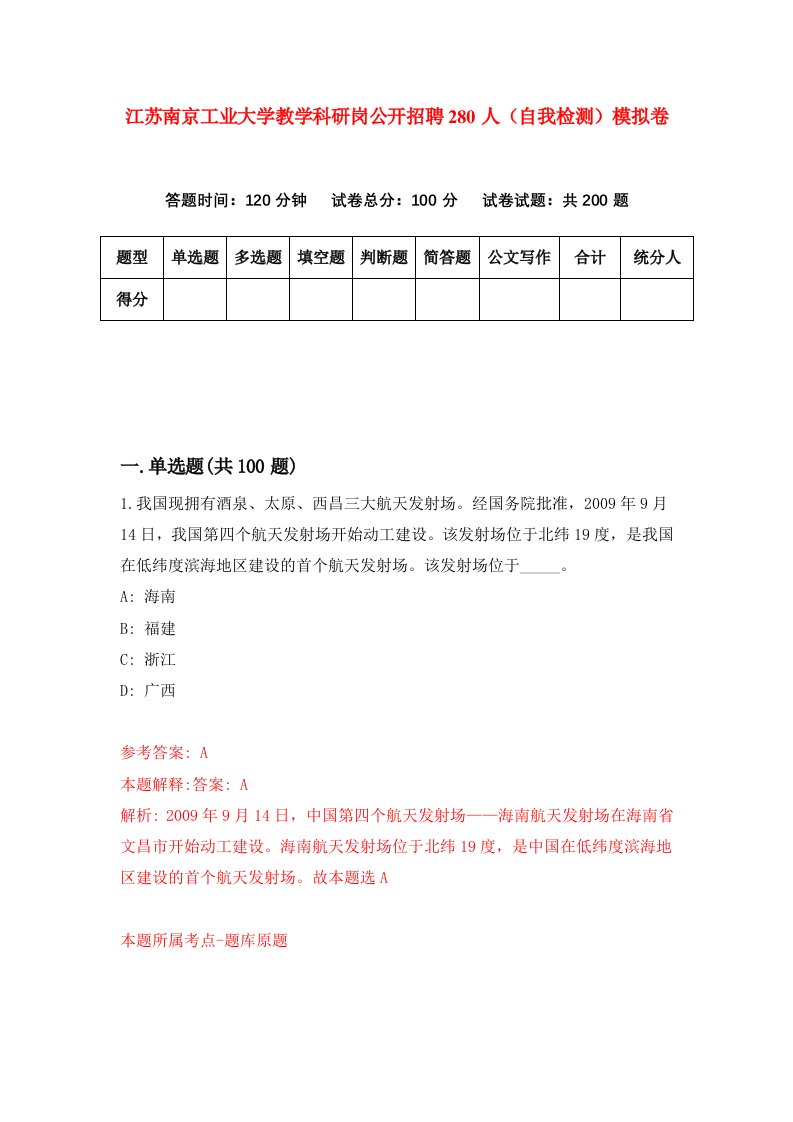 江苏南京工业大学教学科研岗公开招聘280人（自我检测）模拟卷

答题时间：120分钟　试卷总分：100分　试卷试题：共200题

| 题型 | 单选题 | 多选题 | 填空题 | 判断题 | 简答题 | 公文写作 | 合计 | 统分人 |
|---|---|---|---|---|---|---|---|---|
| 得分 | | | | | | | | |

一.单选题(共100题)

1.我国现拥有酒泉、太原、西昌三大航天发射场。经国务院批准，2009年9月14日，我国第四个航天发射场开始动工建设。该发射场位于北纬19度，是我国在低纬度滨海地区建设的首个航天发射场。该发射场位于_____。

A: 海南

B: 福建

C: 浙江

D: 广西

参考答案: A

本题解释:答案: A

解析: 2009年9月14日，中国第四个航天发射场——海南航天发射场在海南省文昌市开始动工建设。海南航天发射场位于北纬19度，是中国在低纬度滨海地区建设的首个航天发射场。故本题选A

本题所属考点-题库原题